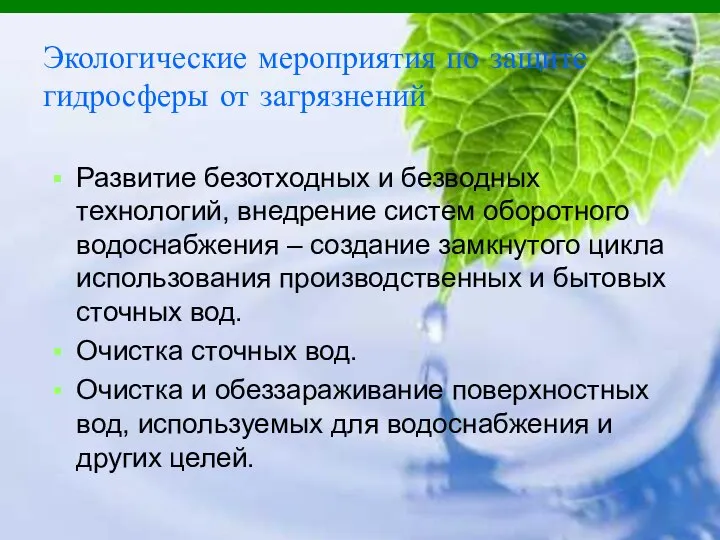 Экологические мероприятия по защите гидросферы от загрязнений

▪ Развитие безотходных и безводных технологий, внедрение систем оборотного водоснабжения – создание замкнутого цикла использования производственных и бытовых сточных вод.
▪ Очистка сточных вод.
▪ Очистка и обеззараживание поверхностных вод, используемых для водоснабжения и других целей.